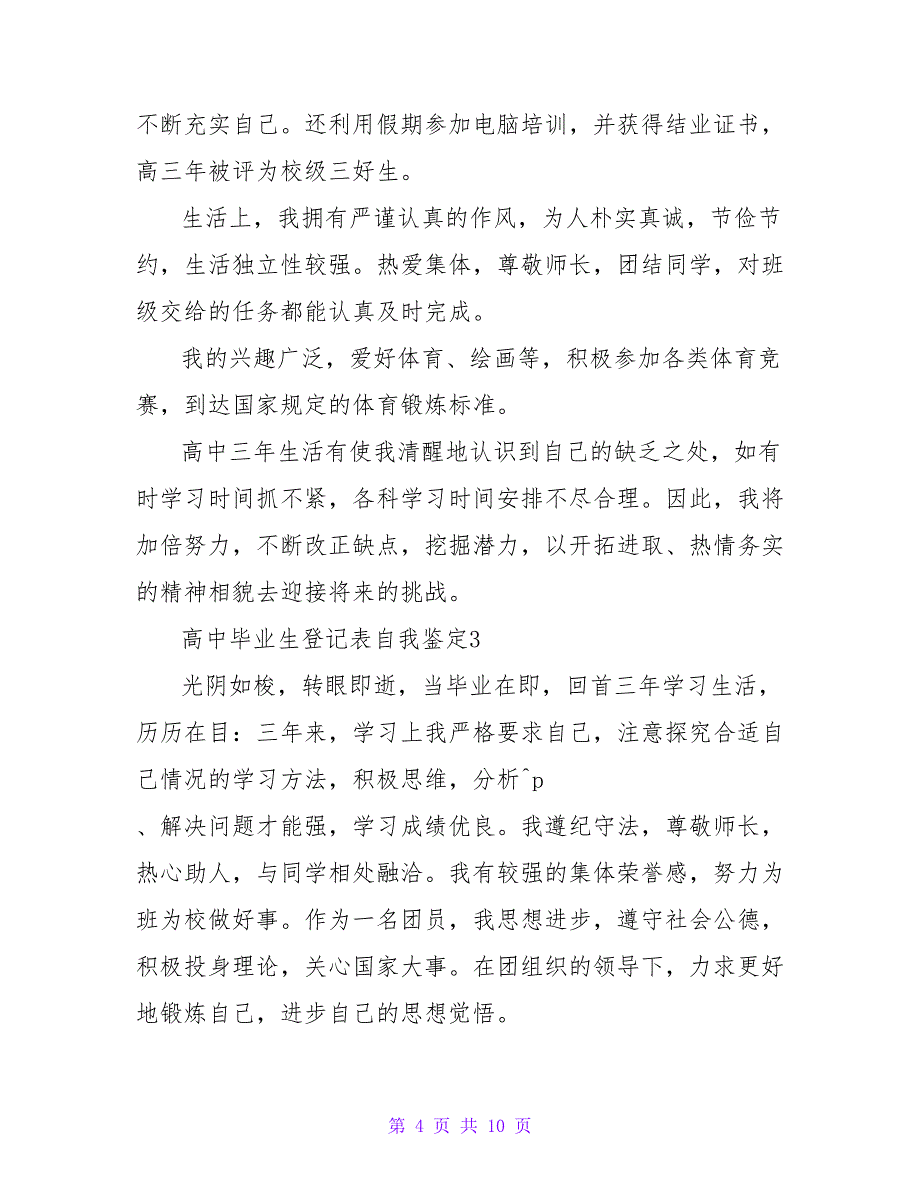 不断充实自己。还利用假期参加电脑培训，并获得结业证书，高三年被评为校级三好生。

生活上，我拥有严谨认真的作风，为人朴实真诚，节俭节约，生活独立性较强。热爱集体，尊敬师长，团结同学，对班级交给的任务都能认真及时完成。

我的兴趣广泛，爱好体育、绘画等，积极参加各类体育竞赛，到达国家规定的体育锻炼标准。

高中三年生活有使我清醒地认识到自己的缺乏之处，如有时学习时间抓不紧，各科学习时间安排不尽合理。因此，我将加倍努力，不断改正缺点，挖掘潜力，以开拓进取、热情务实的精神相貌去迎接将来的挑战。

高中毕业生登记表自我鉴定3

光阴如梭，转眼即逝，当毕业在即，回首三年学习生活，历历在目：三年来，学习上我严格要求自己，注意探究合适自己情况的学习方法，积极思维，分析^p

、解决问题才能强，学习成绩优良。我遵纪守法，尊敬师长，热心助人，与同学相处融洽。我有较强的集体荣誉感，努力为班为校做好事。作为一名团员，我思想进步，遵守社会公德，积极投身理论，关心国家大事。在团组织的领导下，力求更好地锻炼自己，进步自己的思想觉悟。

第 4 页 共 10 页